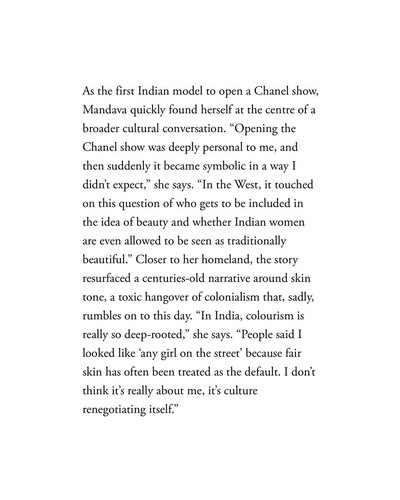 As the first Indian model to open a Chanel show, Mandava quickly found herself at the centre of a broader cultural conversation. “Opening the Chanel show was deeply personal to me, and then suddenly it became symbolic in a way I didn’t expect,” she says. “In the West, it touched on this question of who gets to be included in the idea of beauty and whether Indian women are even allowed to be seen as traditionally beautiful.” Closer to her homeland, the story resurfaced a centuries-old narrative around skin tone, a toxic hangover of colonialism that, sadly, rumbles on to this day. “In India, colourism is really so deep-rooted,” she says. “People said I looked like ‘any girl on the street’ because fair skin has often been treated as the default. I don’t think it’s really about me, it’s culture renegotiating itself.”